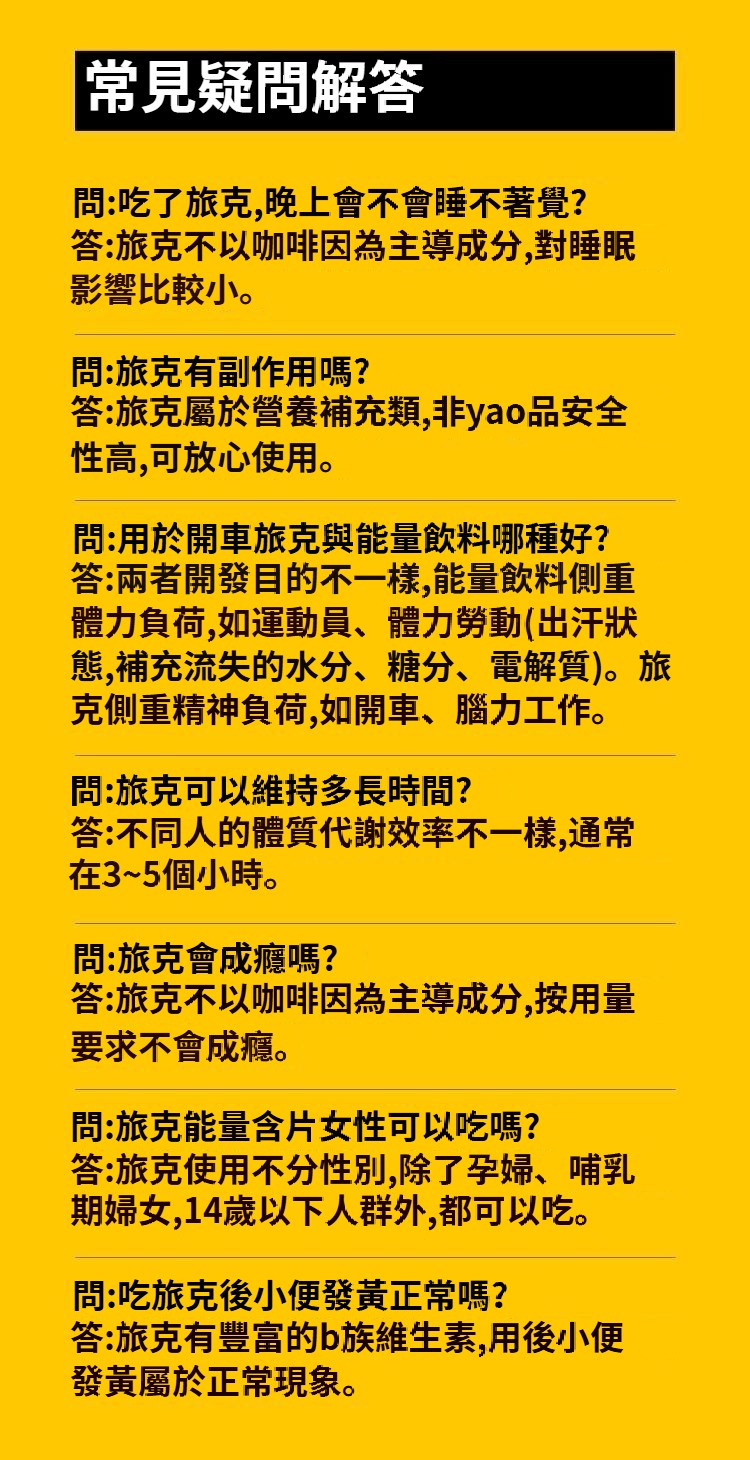 常見疑問解答

問:吃了旅克,晚上會不會睡不著覺?
答:旅克不以咖啡因為主導成分,對睡眠影響比較小。

問:旅克有副作用嗎?
答:旅克屬於營養補充類,非yao品安全性高,可放心使用。

問:用於開車旅克與能量飲料哪種好?
答:兩者開發目的不一樣,能量飲料側重體力負荷,如運動員、體力勞動(出汗狀態,補充流失的水分、糖分、電解質)。旅克側重精神負荷,如開車、腦力工作。

問:旅克可以維持多長時間?
答:不同人的體質代謝效率不一樣,通常在3~5個小時。

問:旅克會成癮嗎?
答:旅克不以咖啡因為主導成分,按用量要求不會成癮。

問:旅克能量含片女性可以吃嗎?
答:旅克使用不分性別,除了孕婦、哺乳期婦女,14歲以下人群外,都可以吃。

問:吃旅克後小便發黃正常嗎?
答:旅克有豐富的b族維生素,用後小便發黃屬於正常現象。